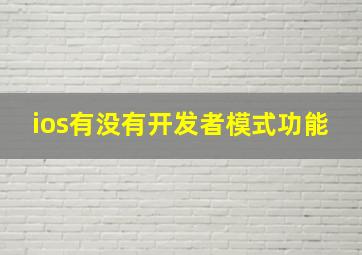 ios有没有开发者模式功能